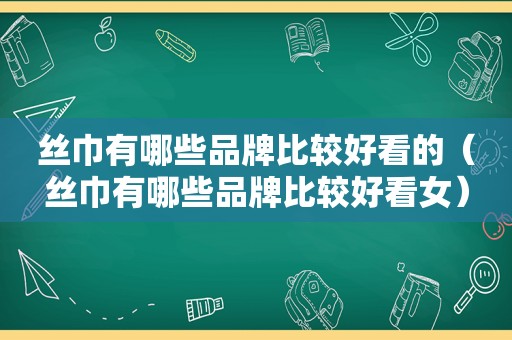 丝巾有哪些品牌比较好看的（丝巾有哪些品牌比较好看女）